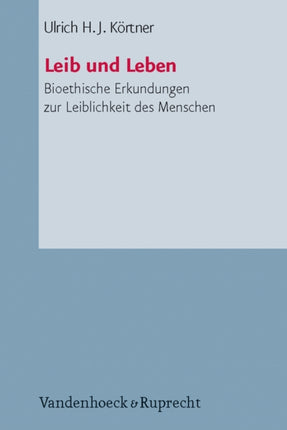 Ulrich H. J. Körtner

Leib und Leben

Bioethische Erkundungen zur Leiblichkeit des Menschen

Vandenhoeck & Ruprecht